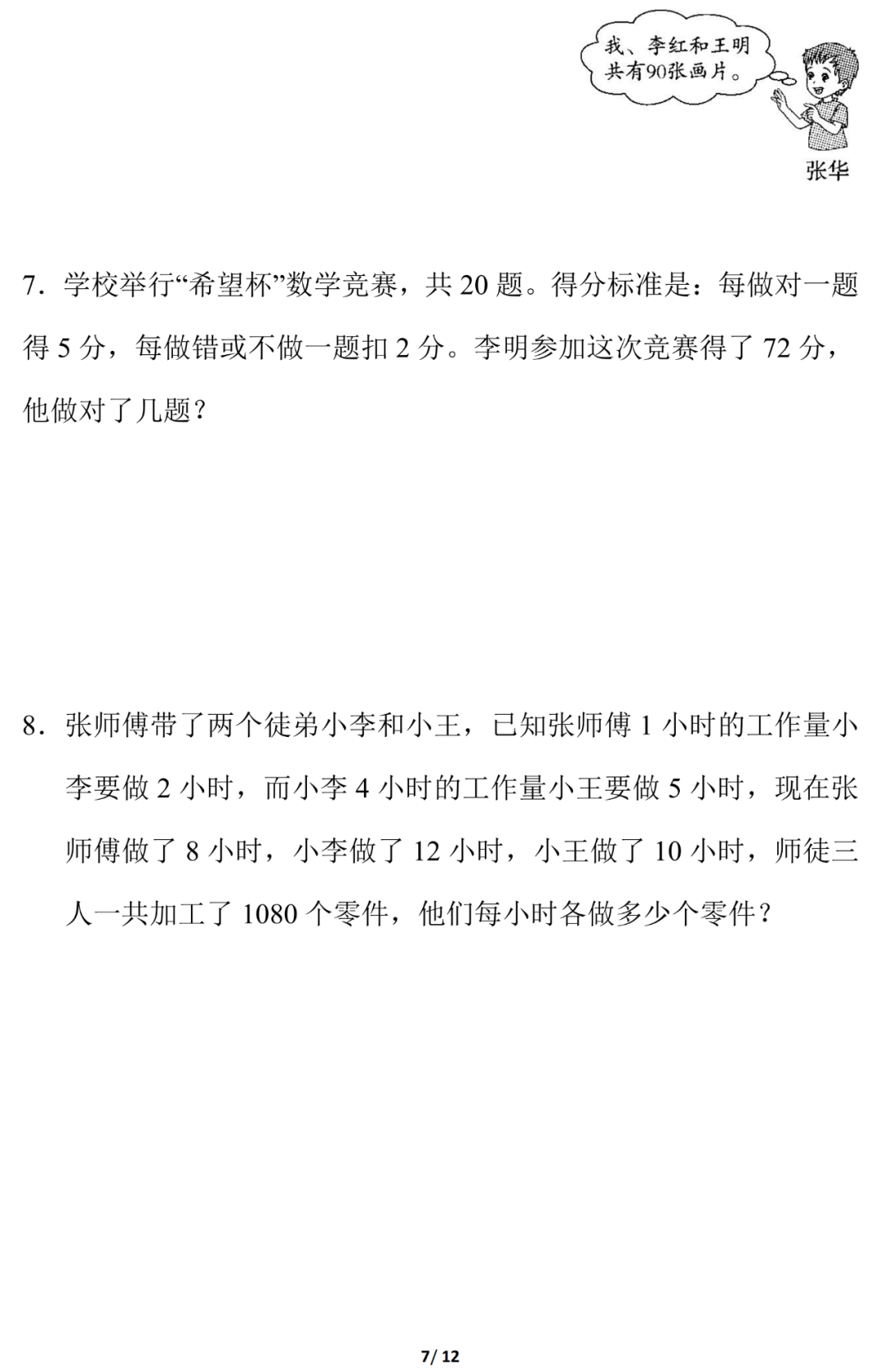 我、李红和王明共有90张画片。

张华

7．学校举行“希望杯”数学竞赛，共 20 题。得分标准是：每做对一题得 5 分，每做错或不做一题扣 2 分。李明参加这次竞赛得了 72 分，他做对了几题？

8．张师傅带了两个徒弟小李和小王，已知张师傅 1 小时的工作量小李要做 2 小时，而小李 4 小时的工作量小王要做 5 小时，现在张师傅做了 8 小时，小李做了 12 小时，小王做了 10 小时，师徒三人一共加工了 1080 个零件，他们每小时各做多少个零件？

7/ 12